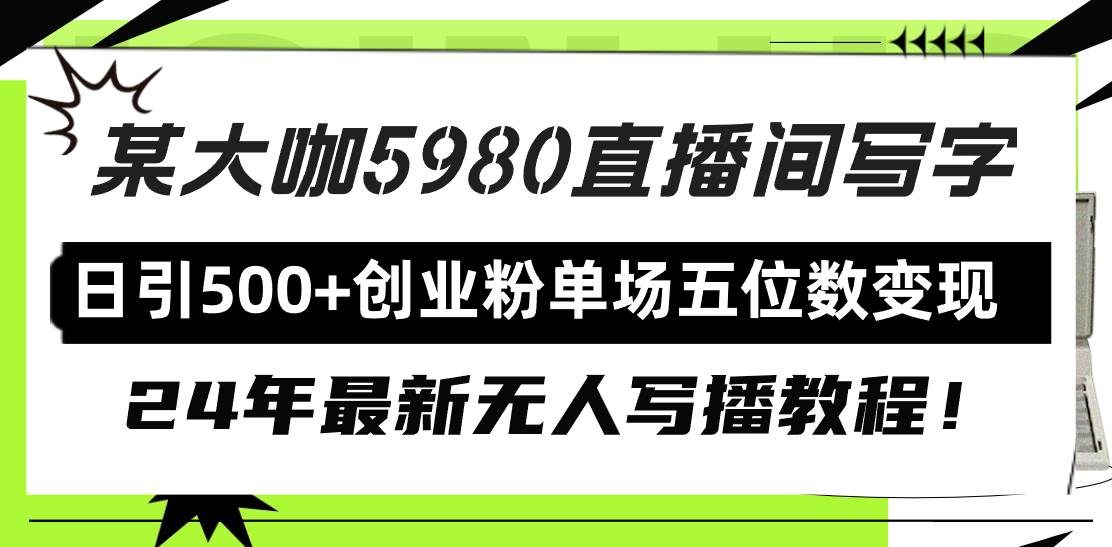 某大咖5980直播间写字

日引500+创业粉单场五位数变现

24年最新无人写播教程！